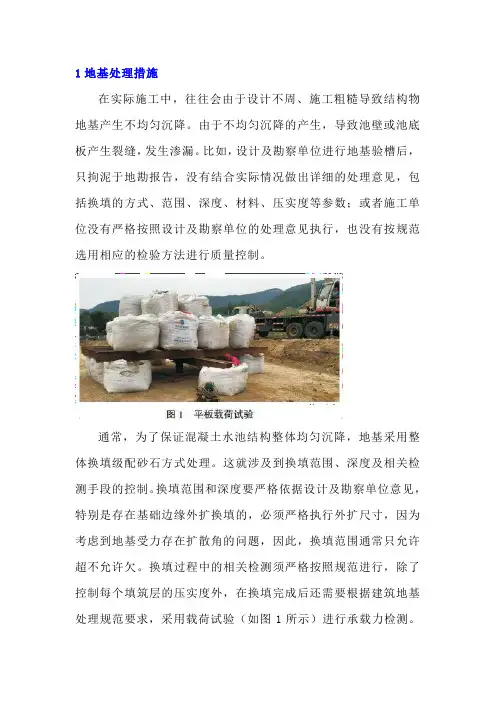 1 地基处理措施

在实际施工中，往往会由于设计不周、施工粗糙导致结构物地基产生不均匀沉降。由于不均匀沉降的产生，导致池壁或池底板产生裂缝，发生渗漏。比如，设计及勘察单位进行地基验槽后，只拘泥于地勘报告，没有结合实际情况做出详细的处理意见，包括换填的方式、范围、深度、材料、压实度等参数；或者施工单位没有严格按照设计及勘察单位的处理意见执行，也没有按规范选用相应的检验方法进行质量控制。

图 1　平板载荷试验

通常，为了保证混凝土水池结构整体均匀沉降，地基采用整体换填级配砂石方式处理。这就涉及到换填范围、深度及相关检测手段的控制。换填范围和深度要严格依据设计及勘察单位意见，特别是存在基础边缘外扩换填的，必须严格执行外扩尺寸，因为考虑到地基受力存在扩散角的问题，因此，换填范围通常只允许超不允许欠。换填过程中的相关检测须严格按照规范进行，除了控制每个填筑层的压实度外，在换填完成后还需要根据建筑地基处理规范要求，采用载荷试验（如图 1 所示）进行承载力检测。